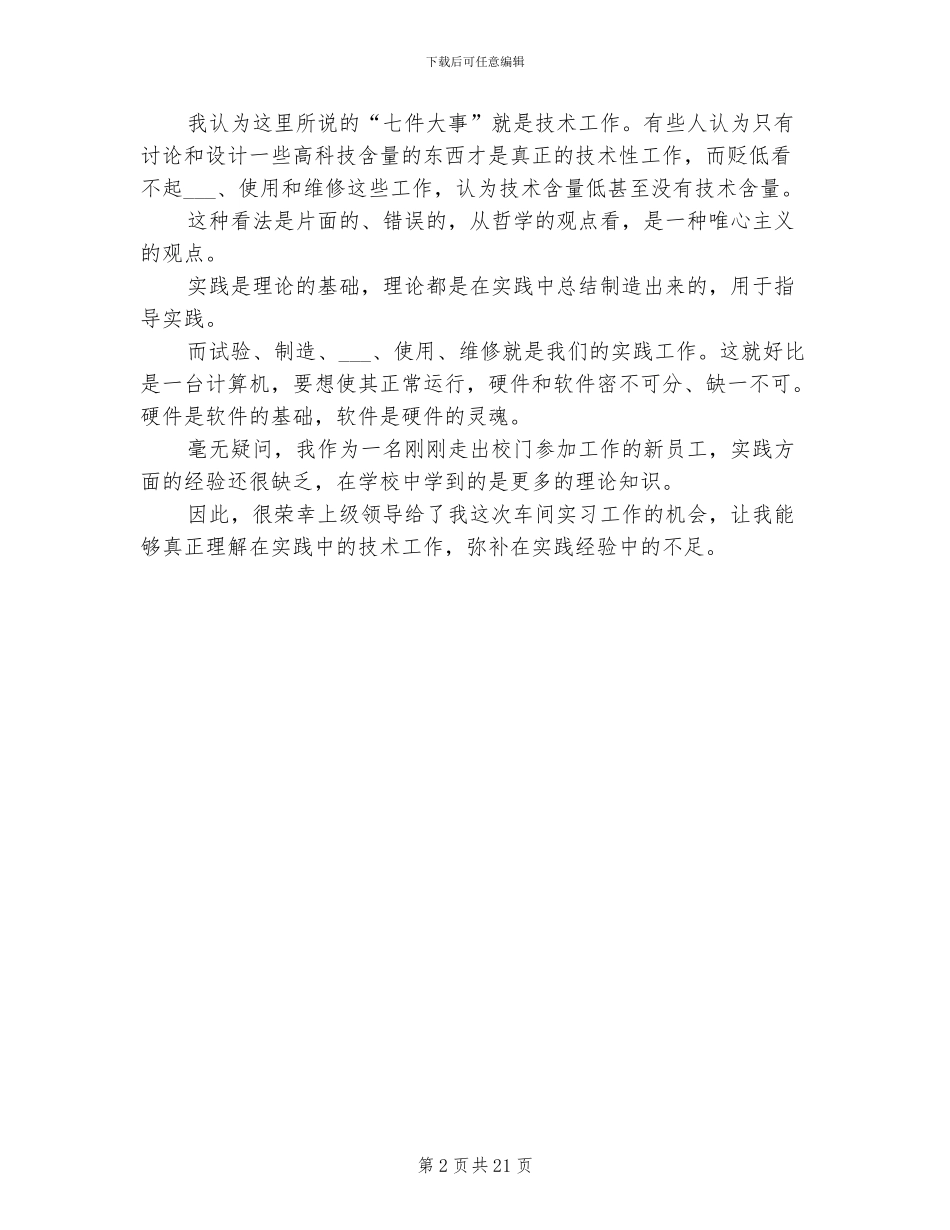 下载后可任意编辑

我认为这里所说的“七件大事”就是技术工作。有些人认为只有讨论和设计一些高科技含量的东西才是真正的技术性工作，而贬低看不起___、使用和维修这些工作，认为技术含量低甚至没有技术含量。

这种看法是片面的、错误的，从哲学的观点看，是一种唯心主义的观点。

实践是理论的基础，理论都是在实践中总结制造出来的，用于指导实践。

而试验、制造、___、使用、维修就是我们的实践工作。这就好比是一台计算机，要想使其正常运行，硬件和软件密不可分、缺一不可。硬件是软件的基础，软件是硬件的灵魂。

毫无疑问，我作为一名刚刚走出校门参加工作的新员工，实践方面的经验还很缺乏，在学校中学到的是更多的理论知识。

因此，很荣幸上级领导给了我这次车间实习工作的机会，让我能够真正理解在实践中的技术工作，弥补在实践经验中的不足。

第 2 页 共 21 页